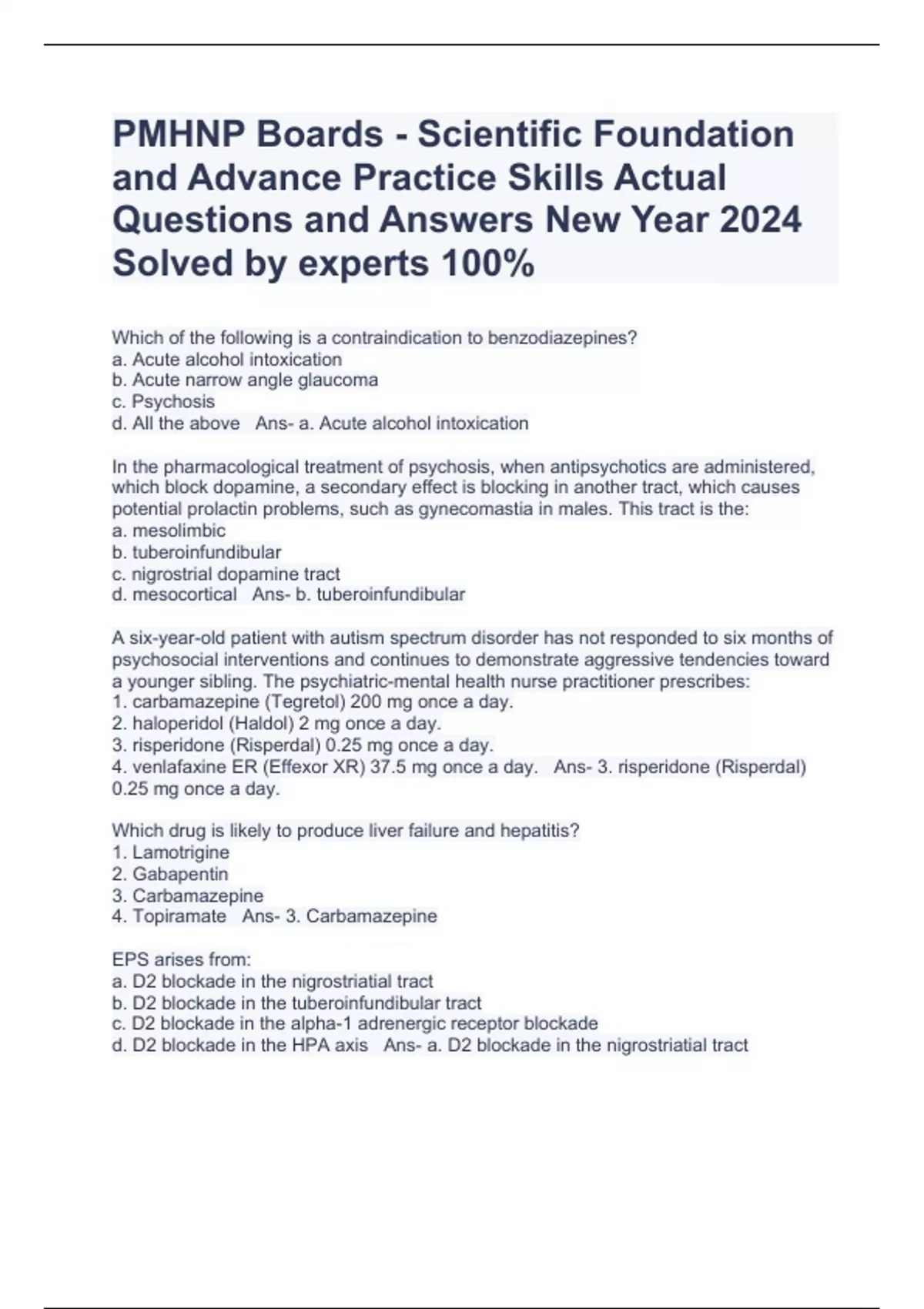 PMHNP Boards - Scientific Foundation and Advance Practice Skills Actual Questions and Answers New Year 2024 Solved by experts 100%

Which of the following is a contraindication to benzodiazepines?
a. Acute alcohol intoxication
b. Acute narrow angle glaucoma
c. Psychosis
d. All the above   Ans- a. Acute alcohol intoxication

In the pharmacological treatment of psychosis, when antipsychotics are administered, which block dopamine, a secondary effect is blocking in another tract, which causes potential prolactin problems, such as gynecomastia in males. This tract is the:
a. mesolimbic
b. tuberoinfundibular
c. nigrostrial dopamine tract
d. mesocortical   Ans- b. tuberoinfundibular

A six-year-old patient with autism spectrum disorder has not responded to six months of psychosocial interventions and continues to demonstrate aggressive tendencies toward a younger sibling. The psychiatric-mental health nurse practitioner prescribes:
1. carbamazepine (Tegretol) 200 mg once a day.
2. haloperidol (Haldol) 2 mg once a day.
3. risperidone (Risperdal) 0.25 mg once a day.
4. venlafaxine ER (Effexor XR) 37.5 mg once a day.   Ans- 3. risperidone (Risperdal) 0.25 mg once a day.

Which drug is likely to produce liver failure and hepatitis?
1. Lamotrigine
2. Gabapentin
3. Carbamazepine
4. Topiramate   Ans- 3. Carbamazepine

EPS arises from:
a. D2 blockade in the nigrostriatial tract
b. D2 blockade in the tuberoinfundibular tract
c. D2 blockade in the alpha-1 adrenergic receptor blockade
d. D2 blockade in the HPA axis   Ans- a. D2 blockade in the nigrostriatial tract